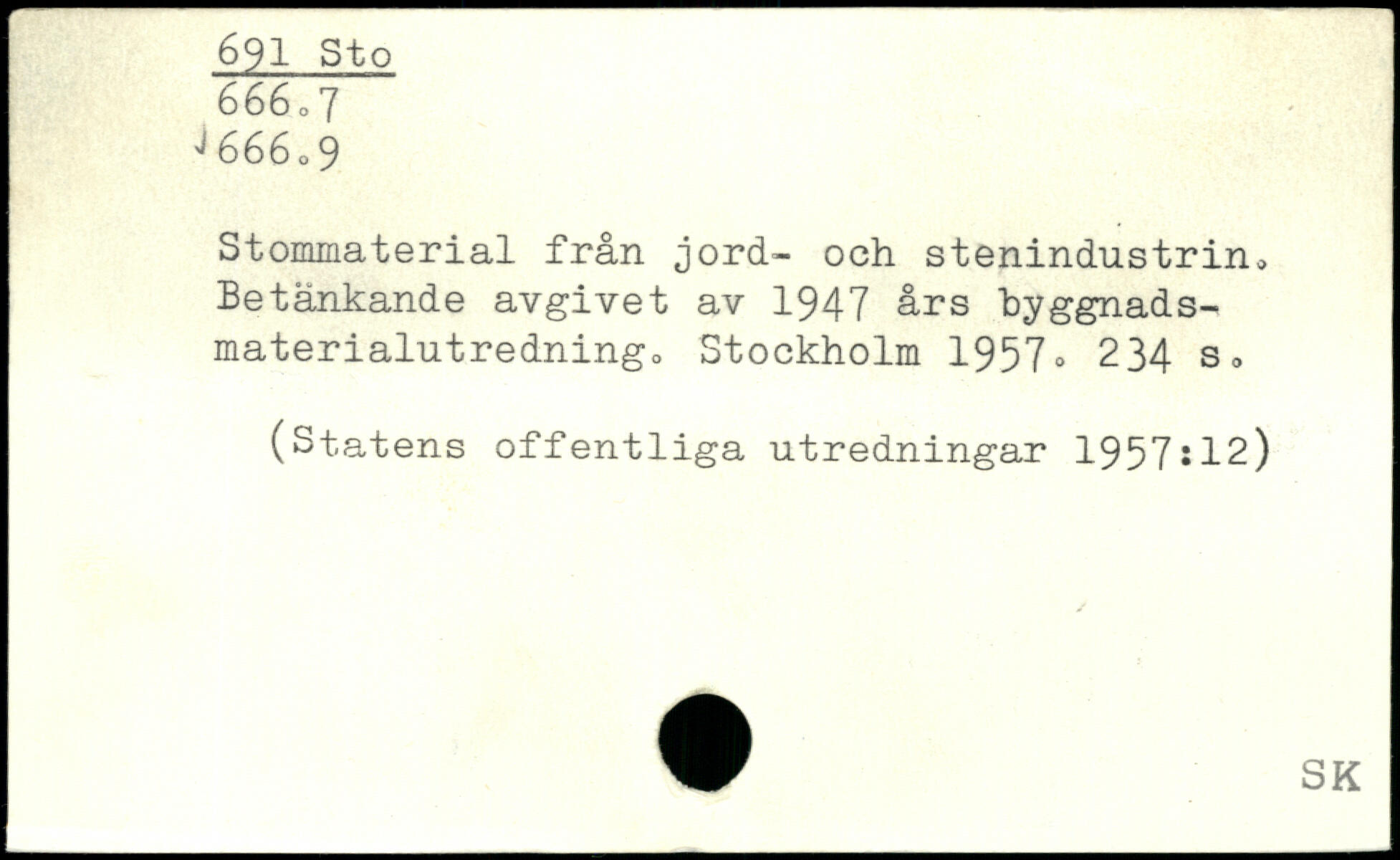 691 Sto
666.7
666.9

Stommaterial från jord- och stenindustrin. Betänkande avgivet av 1947 års byggnadsmaterialutredning. Stockholm 1957. 234 s.

(Statens offentliga utredningar 1957:12)

SK